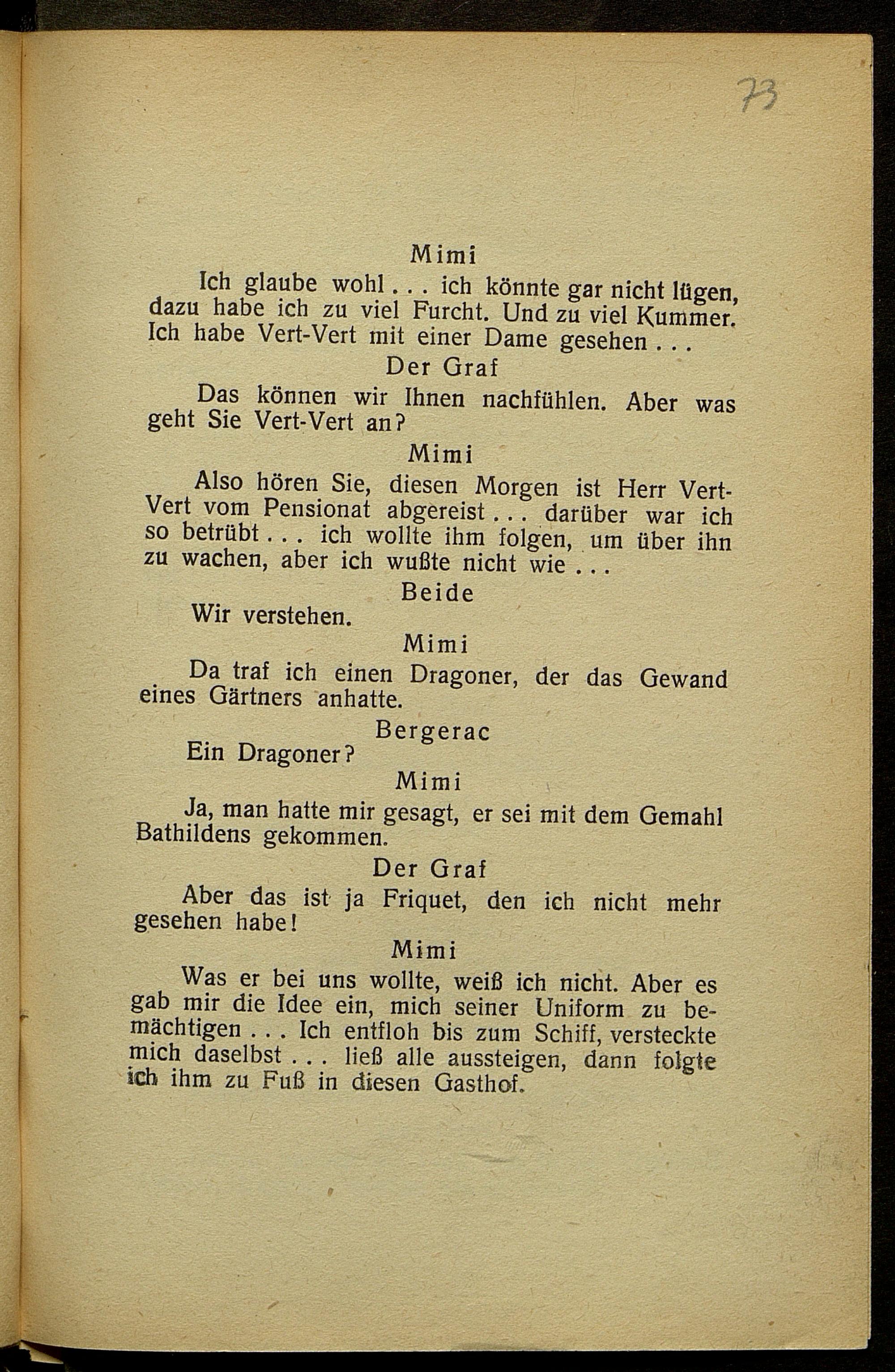 73

Mimi

Ich glaube wohl . . . ich könnte gar nicht lügen, dazu habe ich zu viel Furcht. Und zu viel Kummer. Ich habe Vert-Vert mit einer Dame gesehen . . .

Der Graf

Das können wir Ihnen nachfühlen. Aber was geht Sie Vert-Vert an?

Mimi

Also hören Sie, diesen Morgen ist Herr Vert-Vert vom Pensionat abgereist . . . darüber war ich so betrübt . . . ich wollte ihm folgen, um über ihn zu wachen, aber ich wußte nicht wie . . .

Beide

Wir verstehen.

Mimi

Da traf ich einen Dragoner, der das Gewand eines Gärtners anhatte.

Bergerac

Ein Dragoner?

Mimi

Ja, man hatte mir gesagt, er sei mit dem Gemahl Bathildens gekommen.

Der Graf

Aber das ist ja Friquet, den ich nicht mehr gesehen habe!

Mimi

Was er bei uns wollte, weiß ich nicht. Aber es gab mir die Idee ein, mich seiner Uniform zu bemächtigen . . . Ich entfloh bis zum Schiff, versteckte mich daselbst . . . ließ alle aussteigen, dann folgte ich ihm zu Fuß in diesen Gasthof.